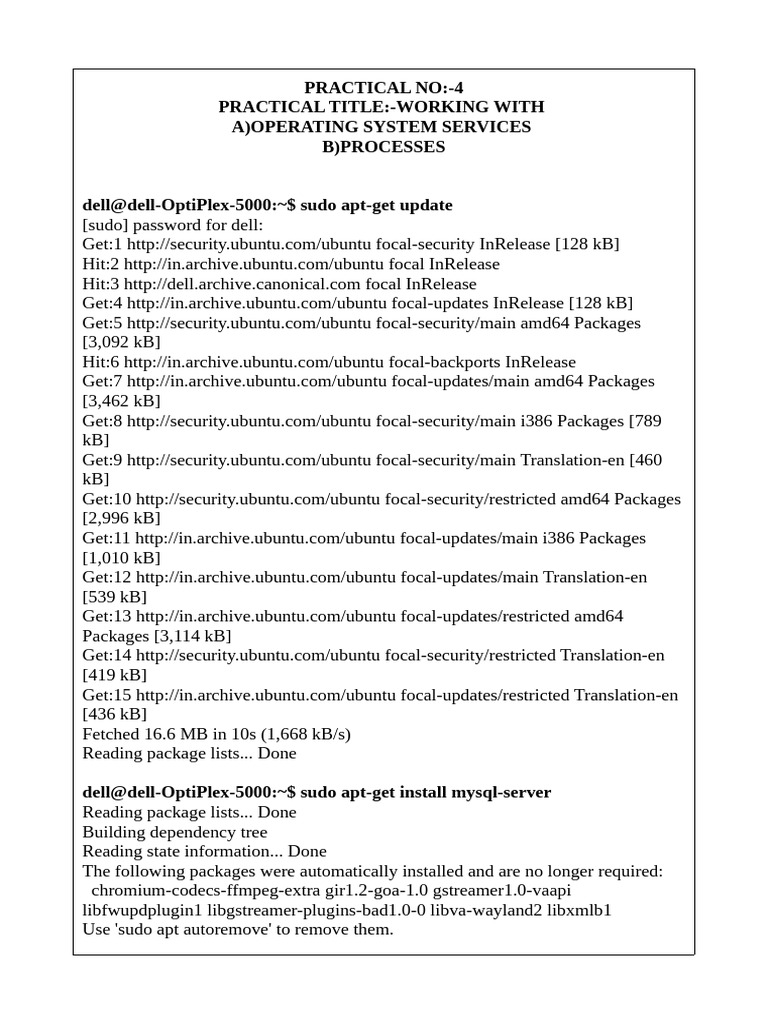 PRACTICAL NO:-4
PRACTICAL TITLE:-WORKING WITH
A)OPERATING SYSTEM SERVICES
B)PROCESSES

dell@dell-OptiPlex-5000:~$ sudo apt-get update
[sudo] password for dell:
Get:1 http://security.ubuntu.com/ubuntu focal-security InRelease [128 kB]
Hit:2 http://in.archive.ubuntu.com/ubuntu focal InRelease
Hit:3 http://dell.archive.canonical.com focal InRelease
Get:4 http://in.archive.ubuntu.com/ubuntu focal-updates InRelease [128 kB]
Get:5 http://security.ubuntu.com/ubuntu focal-security/main amd64 Packages [3,092 kB]
Hit:6 http://in.archive.ubuntu.com/ubuntu focal-backports InRelease
Get:7 http://in.archive.ubuntu.com/ubuntu focal-updates/main amd64 Packages [3,462 kB]
Get:8 http://security.ubuntu.com/ubuntu focal-security/main i386 Packages [789 kB]
Get:9 http://security.ubuntu.com/ubuntu focal-security/main Translation-en [460 kB]
Get:10 http://security.ubuntu.com/ubuntu focal-security/restricted amd64 Packages [2,996 kB]
Get:11 http://in.archive.ubuntu.com/ubuntu focal-updates/main i386 Packages [1,010 kB]
Get:12 http://in.archive.ubuntu.com/ubuntu focal-updates/main Translation-en [539 kB]
Get:13 http://in.archive.ubuntu.com/ubuntu focal-updates/restricted amd64 Packages [3,114 kB]
Get:14 http://security.ubuntu.com/ubuntu focal-security/restricted Translation-en [419 kB]
Get:15 http://in.archive.ubuntu.com/ubuntu focal-updates/restricted Translation-en [436 kB]
Fetched 16.6 MB in 10s (1,668 kB/s)
Reading package lists... Done

dell@dell-OptiPlex-5000:~$ sudo apt-get install mysql-server
Reading package lists... Done
Building dependency tree
Reading state information... Done
The following packages were automatically installed and are no longer required:
chromium-codecs-ffmpeg-extra gir1.2-goa-1.0 gstreamer1.0-vaapi
libfwupdplugin1 libgstreamer-plugins-bad1.0-0 libva-wayland2 libxmlb1
Use 'sudo apt autoremove' to remove them.